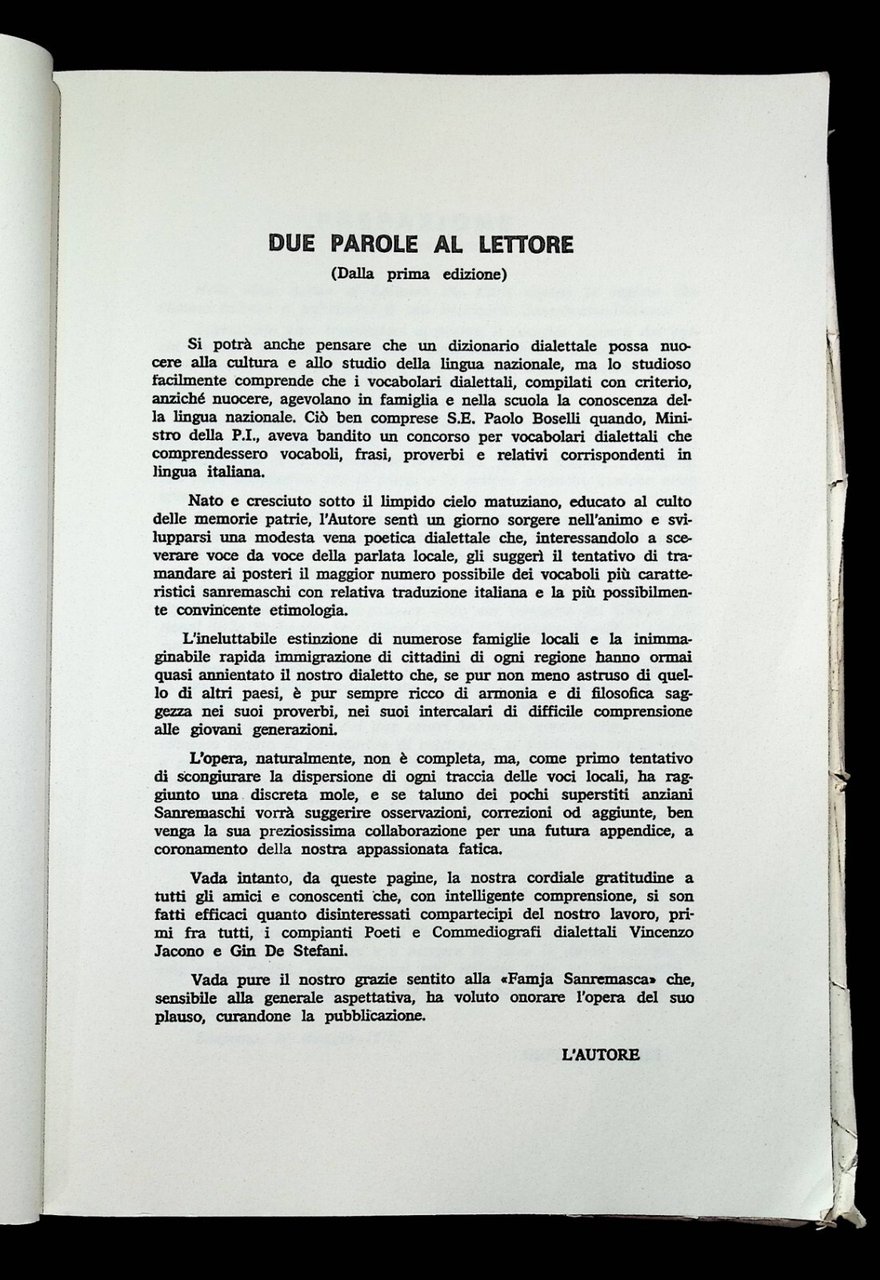 DUE PAROLE AL LETTORE

(Dalla prima edizione)

Si potrà anche pensare che un dizionario dialettale possa nuocere alla cultura e allo studio della lingua nazionale, ma lo studioso facilmente comprende che i vocabolari dialettali, compilati con criterio, anziché nuocere, agevolano in famiglia e nella scuola la conoscenza della lingua nazionale. Ciò ben comprese S.E. Paolo Boselli quando, Ministro della P.I., aveva bandito un concorso per vocabolari dialettali che comprendessero vocaboli, frasi, proverbi e relativi corrispondenti in lingua italiana.

Nato e cresciuto sotto il limpido cielo matuziano, educato al culto delle memorie patrie, l'Autore sentì un giorno sorgere nell'animo e svilupparsi una modesta vena poetica dialettale che, interessandolo a sceverare voce da voce della parlata locale, gli suggerì il tentativo di tramandare ai posteri il maggior numero possibile dei vocaboli più caratteristici sanremaschi con relativa traduzione italiana e la più possibilmente convincente etimologia.

L'ineluttabile estinzione di numerose famiglie locali e la inimmaginabile rapida immigrazione di cittadini di ogni regione hanno ormai quasi annientato il nostro dialetto che, se pur non meno astruso di quello di altri paesi, è pur sempre ricco di armonia e di filosofica saggezza nei suoi proverbi, nei suoi intercalari di difficile comprensione alle giovani generazioni.

L'opera, naturalmente, non è completa, ma, come primo tentativo di scongiurare la dispersione di ogni traccia delle voci locali, ha raggiunto una discreta mole, e se taluno dei pochi superstiti anziani Sanremaschi vorrà suggerire osservazioni, correzioni od aggiunte, ben venga la sua preziosissima collaborazione per una futura appendice, a coronamento della nostra appassionata fatica.

Vada intanto, da queste pagine, la nostra cordiale gratitudine a tutti gli amici e conoscenti che, con intelligente comprensione, si son fatti efficaci quanto disinteressati compartecipi del nostro lavoro, primi fra tutti, i compianti Poeti e Commediografi dialettali Vincenzo Jacono e Gin De Stefani.

Vada pure il nostro grazie sentito alla «Famja Sanremasca» che, sensibile alla generale aspettativa, ha voluto onorare l'opera del suo plauso, curandone la pubblicazione.

L'AUTORE